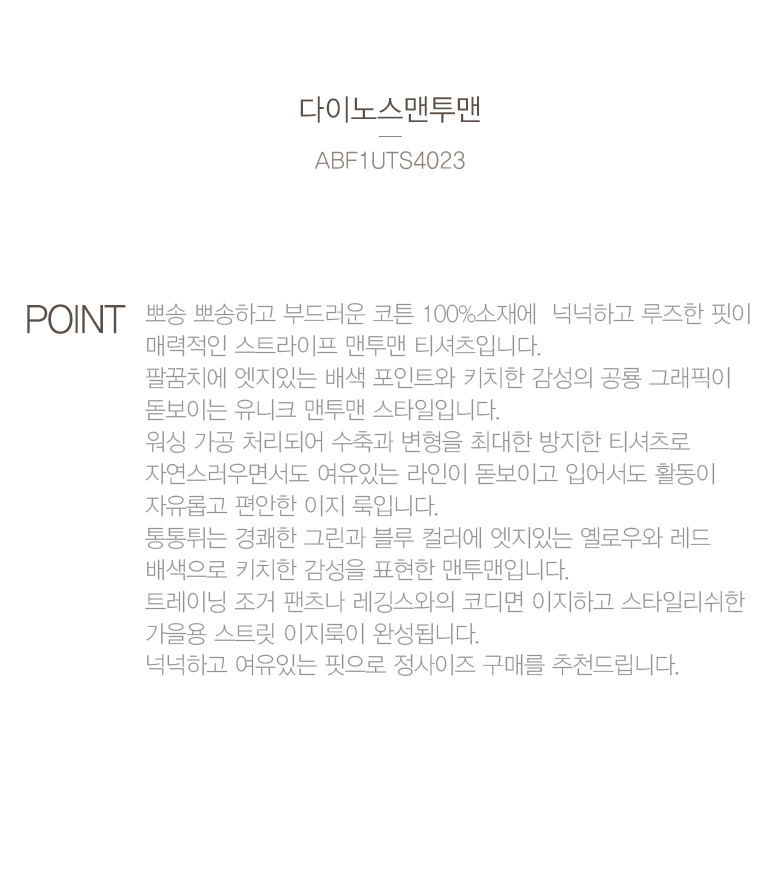 다이노스맨투맨

ABF1UTS4023

POINT

뽀송 뽀송하고 부드러운 코튼 100%소재에 넉넉하고 루즈한 핏이 매력적인 스트라이프 맨투맨 티셔츠입니다.
팔꿈치에 엣지있는 배색 포인트와 키치한 감성의 공룡 그래픽이 돋보이는 유니크 맨투맨 스타일입니다.
워싱 가공 처리되어 수축과 변형을 최대한 방지한 티셔츠로 자연스러우면서도 여유있는 라인이 돋보이고 입어서도 활동이 자유롭고 편안한 이지 룩입니다.
통통튀는 경쾌한 그린과 블루 컬러에 엣지있는 옐로우와 레드 배색으로 키치한 감성을 표현한 맨투맨입니다.
트레이닝 조거 팬츠나 레깅스와의 코디면 이지하고 스타일리쉬한 가을용 스트릿 이지룩이 완성됩니다.
넉넉하고 여유있는 핏으로 정사이즈 구매를 추천드립니다.